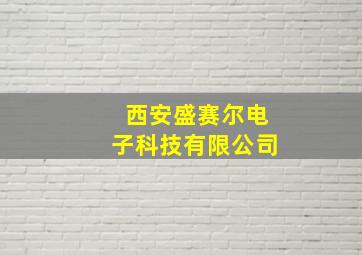 西安盛赛尔电子科技有限公司